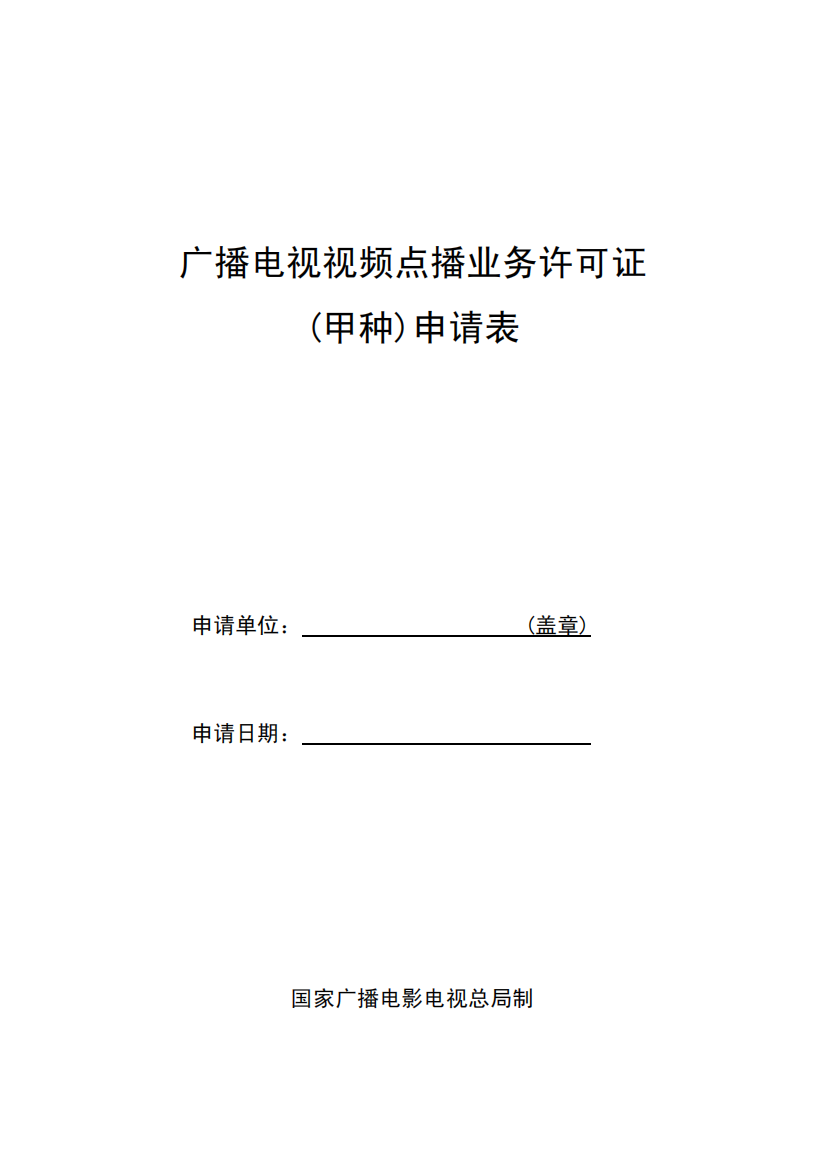 广播电视视频点播业务许可证

(甲种)申请表

申请单位：（盖章）

申请日期：

国家广播电影电视总局制